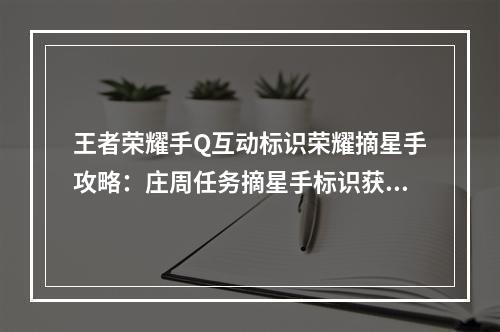 王者荣耀手Q互动标识荣耀摘星手攻略：庄周任务摘星手标识获...